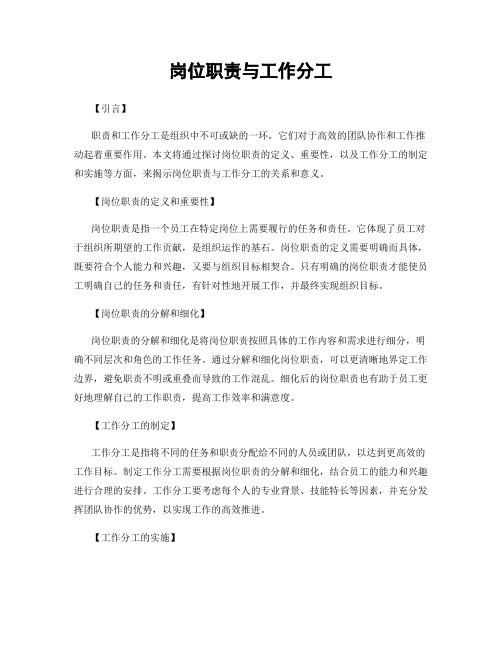 岗位职责与工作分工

【引言】

职责和工作分工是组织中不可或缺的一环，它们对于高效的团队协作和工作推动起着重要作用。本文将通过探讨岗位职责的定义、重要性，以及工作分工的制定和实施等方面，来揭示岗位职责与工作分工的关系和意义。

【岗位职责的定义和重要性】

岗位职责是指一个员工在特定岗位上需要履行的任务和责任。它体现了员工对于组织所期望的工作贡献，是组织运作的基石。岗位职责的定义需要明确而具体，既要符合个人能力和兴趣，又要与组织目标相契合。只有明确的岗位职责才能使员工明确自己的任务和责任，有针对性地开展工作，并最终实现组织目标。

【岗位职责的分解和细化】

岗位职责的分解和细化是将岗位职责按照具体的工作内容和需求进行细分，明确不同层次和角色的工作任务。通过分解和细化岗位职责，可以更清晰地界定工作边界，避免职责不明或重叠而导致的工作混乱。细化后的岗位职责也有助于员工更好地理解自己的工作职责，提高工作效率和满意度。

【工作分工的制定】

工作分工是指将不同的任务和职责分配给不同的人员或团队，以达到更高效的工作目标。制定工作分工需要根据岗位职责的分解和细化，结合员工的能力和兴趣进行合理的安排。工作分工要考虑每个人的专业背景、技能特长等因素，并充分发挥团队协作的优势，以实现工作的高效推进。

【工作分工的实施】